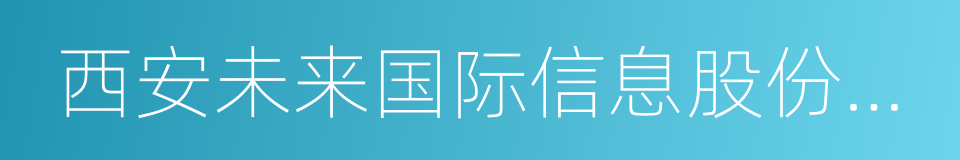 西安未来国际信息股份...